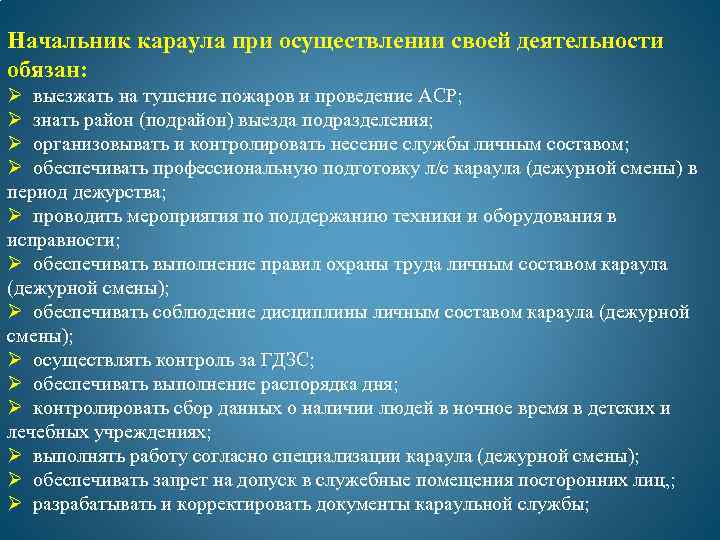 Начальник караула при осуществлении своей деятельности обязан:
➢ выезжать на тушение пожаров и проведение АСР;
➢ знать район (подрайон) выезда подразделения;
➢ организовывать и контролировать несение службы личным составом;
➢ обеспечивать профессиональную подготовку л/с караула (дежурной смены) в период дежурства;
➢ проводить мероприятия по поддержанию техники и оборудования в исправности;
➢ обеспечивать выполнение правил охраны труда личным составом караула (дежурной смены);
➢ обеспечивать соблюдение дисциплины личным составом караула (дежурной смены);
➢ осуществлять контроль за ГДЗС;
➢ обеспечивать выполнение распорядка дня;
➢ контролировать сбор данных о наличии людей в ночное время в детских и лечебных учреждениях;
➢ выполнять работу согласно специализации караула (дежурной смены);
➢ обеспечивать запрет на допуск в служебные помещения посторонних лиц,;
➢ разрабатывать и корректировать документы караульной службы;